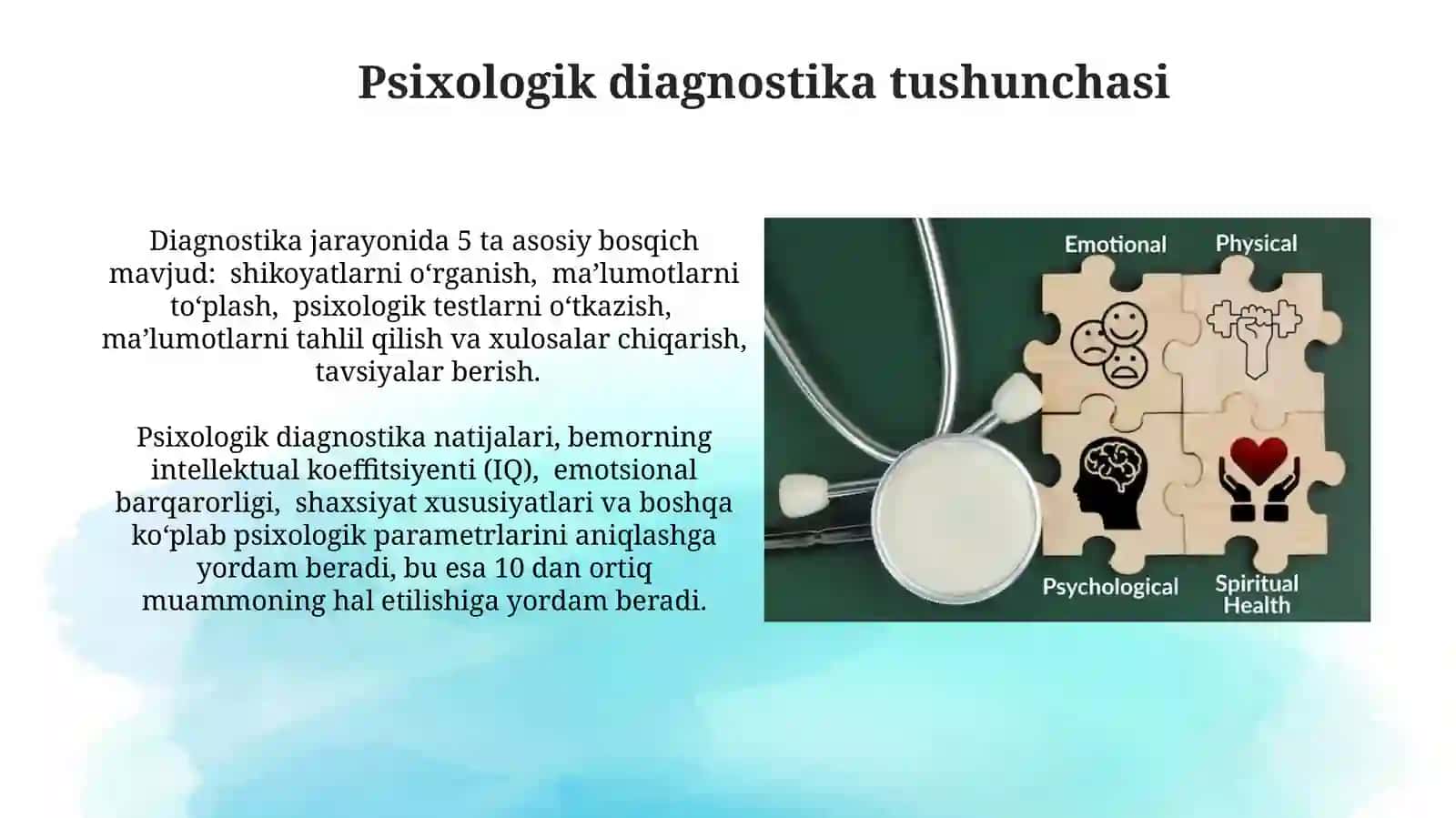 Psixologik diagnostika tushunchasi

Diagnostika jarayonida 5 ta asosiy bosqich mavjud: shikoyatlarni o‘rganish, ma’lumotlarni to‘plash, psixologik testlarni o‘tkazish, ma’lumotlarni tahlil qilish va xulosalar chiqarish, tavsiyalar berish.

Psixologik diagnostika natijalari, bemorning intellektual koeffitsiyenti (IQ), emotsional barqarorligi, shaxsiyat xususiyatlari va boshqa ko‘plab psixologik parametrlarini aniqlashga yordam beradi, bu esa 10 dan ortiq muammoning hal etilishiga yordam beradi.

Emotional
Physical
Psychological
Spiritual Health